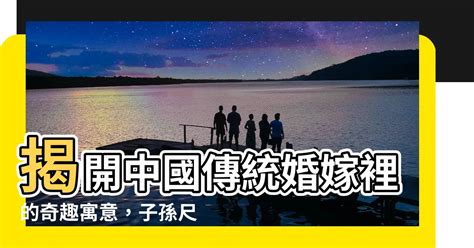 揭開中國傳統婚嫁裡的奇趣寓意，子孫尺